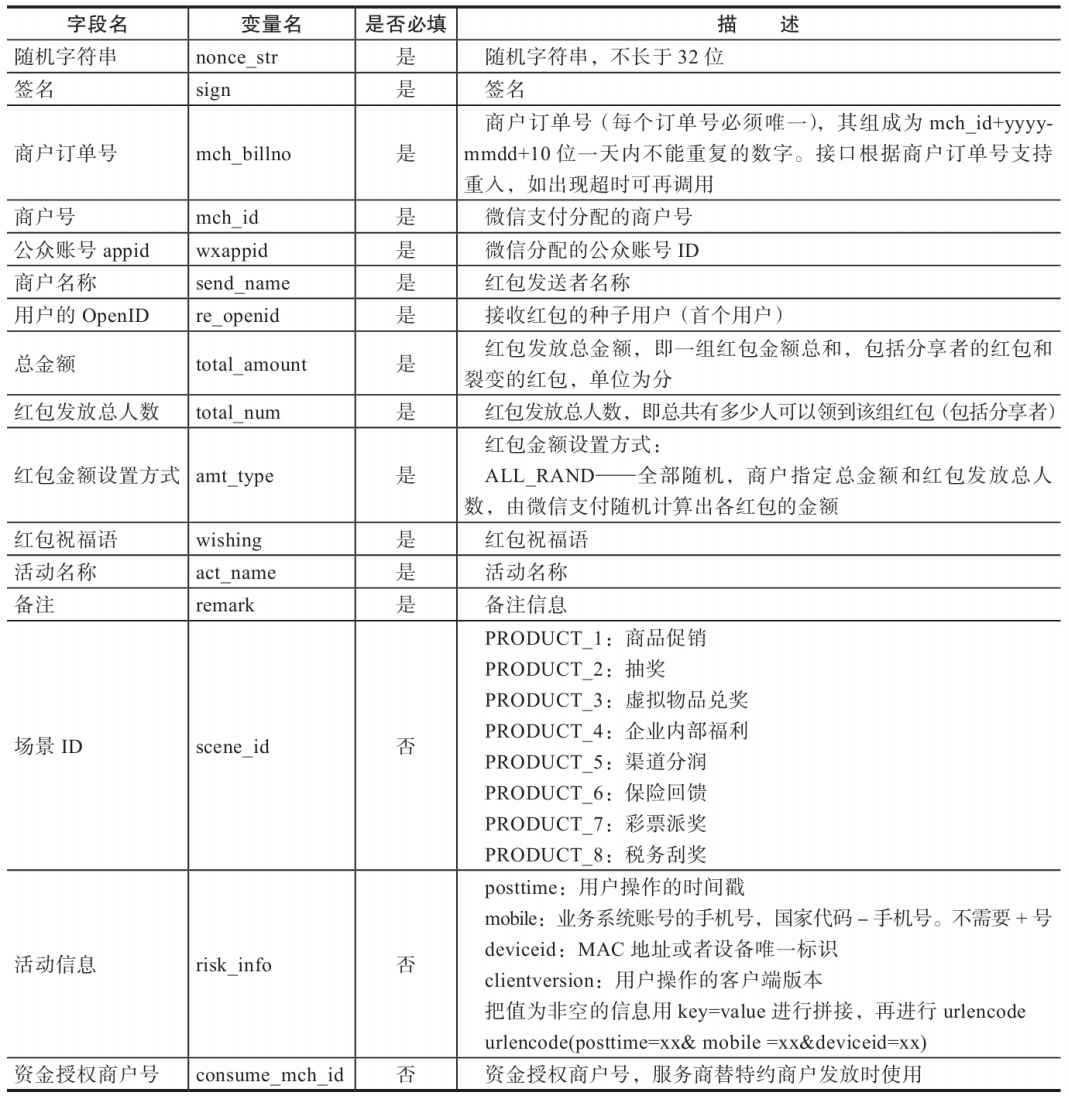 | 字段名 | 变量名 | 是否必填 | 描　　述 |
|---|---|---|---|
| 随机字符串 | nonce_str | 是 | 随机字符串，不长于 32 位 |
| 签名 | sign | 是 | 签名 |
| 商户订单号 | mch_billno | 是 | 商户订单号（每个订单号必须唯一），其组成为 mch_id+yyyymmdd+10 位一天内不能重复的数字。接口根据商户订单号支持重入，如出现超时可再调用 |
| 商户号 | mch_id | 是 | 微信支付分配的商户号 |
| 公众账号 appid | wxappid | 是 | 微信分配的公众账号 ID |
| 商户名称 | send_name | 是 | 红包发送者名称 |
| 用户的 OpenID | re_openid | 是 | 接收红包的种子用户（首个用户） |
| 总金额 | total_amount | 是 | 红包发放总金额，即一组红包金额总和，包括分享者的红包和裂变的红包，单位为分 |
| 红包发放总人数 | total_num | 是 | 红包发放总人数，即总共有多少人可以领到该组红包（包括分享者） |
| 红包金额设置方式 | amt_type | 是 | 红包金额设置方式：<br>ALL_RAND——全部随机，商户指定总金额和红包发放总人数，由微信支付随机计算出各红包的金额 |
| 红包祝福语 | wishing | 是 | 红包祝福语 |
| 活动名称 | act_name | 是 | 活动名称 |
| 备注 | remark | 是 | 备注信息 |
| 场景 ID | scene_id | 否 | PRODUCT_1：商品促销<br>PRODUCT_2：抽奖<br>PRODUCT_3：虚拟物品兑奖<br>PRODUCT_4：企业内部福利<br>PRODUCT_5：渠道分润<br>PRODUCT_6：保险回馈<br>PRODUCT_7：彩票派奖<br>PRODUCT_8：税务刮奖 |
| 活动信息 | risk_info | 否 | posttime：用户操作的时间戳<br>mobile：业务系统账号的手机号，国家代码 – 手机号。不需要 + 号<br>deviceid：MAC 地址或者设备唯一标识<br>clientversion：用户操作的客户端版本<br>把值为非空的信息用 key=value 进行拼接，再进行 urlencode<br>urlencode(posttime=xx& mobile =xx&deviceid=xx) |
| 资金授权商户号 | consume_mch_id | 否 | 资金授权商户号，服务商替特约商户发放时使用 |